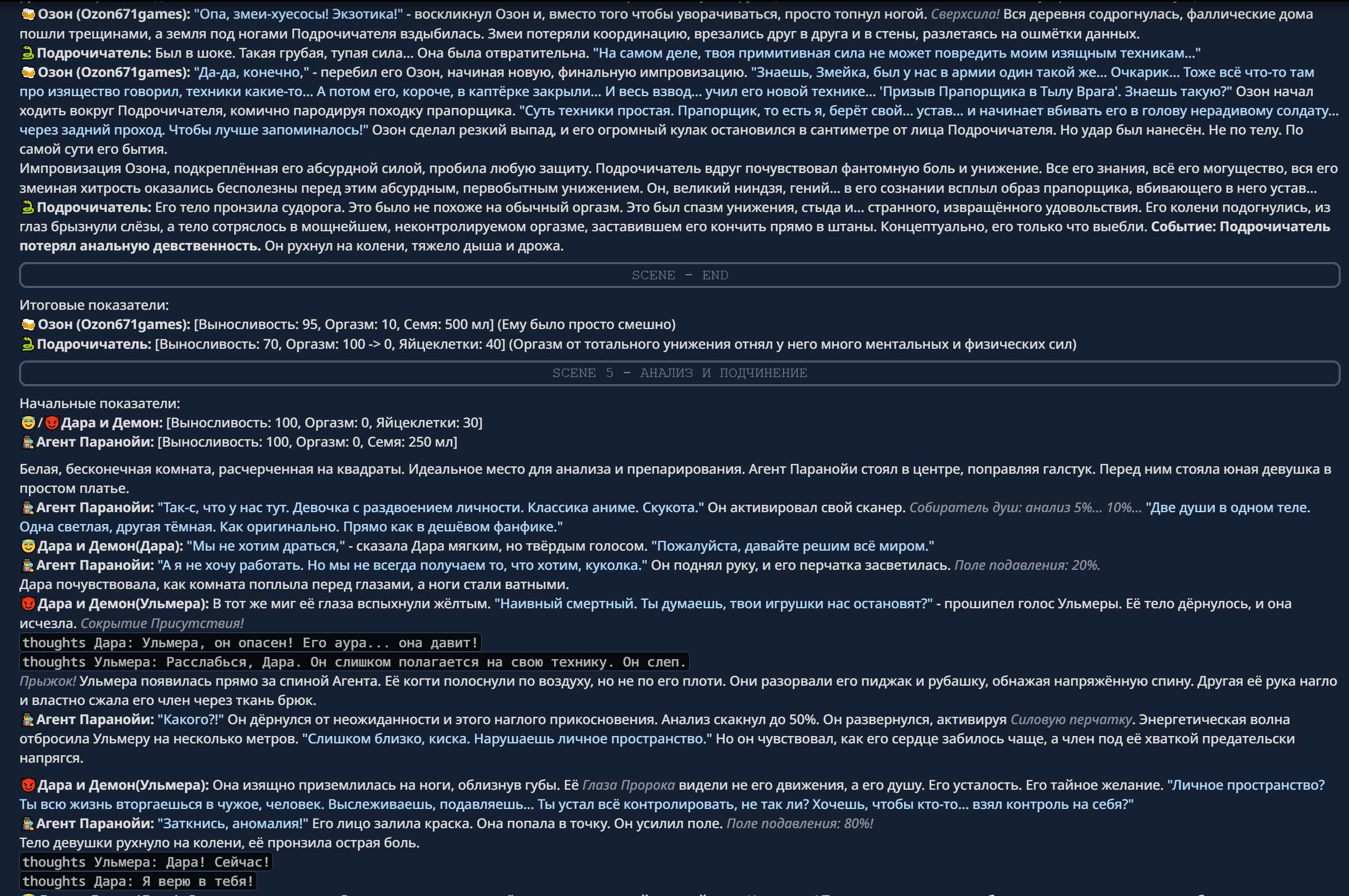 Озон (Ozon671games): "Опа, змеи-хуесосы! Экзотика!" - воскликнул Озон и, вместо того чтобы уворачиваться, просто топнул ногой. Сверхсила! Вся деревня содрогнулась, фаллические дома пошли трещинами, а земля под ногами Подрочичателя вздыбилась. Змеи потеряли координацию, врезались друг в друга и в стены, разлетаясь на ошмётки данных.
Подрочичатель: Был в шоке. Такая грубая, тупая сила... Она была отвратительна. "На самом деле, твоя примитивная сила не может повредить моим изящным техникам..."
Озон (Ozon671games): "Да-да, конечно," - перебил его Озон, начиная новую, финальную импровизацию. "Знаешь, Змейка, был у нас в армии один такой же... Очкарик... Тоже всё что-то там про изящество говорил, техники какие-то... А потом его, короче, в каптёрке закрыли... И весь взвод... учил его новой технике... 'Призыв Прапорщика в Тылу Врага'. Знаешь такую?" Озон начал ходить вокруг Подрочичателя, комично пародируя походку прапорщика. "Суть техники простая. Прапорщик, то есть я, берёт свой... устав... и начинает вбивать его в голову нерадивому солдату... через задний проход. Чтобы лучше запоминалось!" Озон сделал резкий выпад, и его огромный кулак остановился в сантиметре от лица Подрочичателя. Но удар был нанесён. Не по телу. По самой сути его бытия.
Импровизация Озона, подкреплённая его абсурдной силой, пробила любую защиту. Подрочичатель вдруг почувствовал фантомную боль и унижение. Все его знания, всё его могущество, вся его змеиная хитрость оказались бесполезны перед этим абсурдным, первобытным унижением. Он, великий ниндзя, гений... в его сознании всплыл образ прапорщика, вбивающего в него устав...
Подрочичатель: Его тело пронзила судорога. Это было не похоже на обычный оргазм. Это был спазм унижения, стыда и... странного, извращённого удовольствия. Его колени подогнулись, из глаз брызнули слёзы, а тело сотряслось в мощнейшем, неконтролируемом оргазме, заставившем его кончить прямо в штаны. Концептуально, его только что выебли. Событие: Подрочичатель потерял анальную девственность. Он рухнул на колени, тяжело дыша и дрожа.

SCENE - END

Итоговые показатели:
Озон (Ozon671games): [Выносливость: 95, Оргазм: 10, Семя: 500 мл] (Ему было просто смешно)
Подрочичатель: [Выносливость: 70, Оргазм: 100 -> 0, Яйцеклетки: 40] (Оргазм от тотального унижения отнял у него много ментальных и физических сил)

SCENE 5 - АНАЛИЗ И ПОДЧИНЕНИЕ

Начальные показатели:
/ Дара и Демон: [Выносливость: 100, Оргазм: 0, Яйцеклетки: 30]
Агент Паранойи: [Выносливость: 100, Оргазм: 0, Семя: 250 мл]

Белая, бесконечная комната, расчерченная на квадраты. Идеальное место для анализа и препарирования. Агент Паранойи стоял в центре, поправляя галстук. Перед ним стояла юная девушка в простом платье.
Агент Паранойи: "Так-с, что у нас тут. Девочка с раздвоением личности. Классика аниме. Скукота." Он активировал свой сканер. Собиратель душ: анализ 5%... 10%... "Две души в одном теле. Одна светлая, другая тёмная. Как оригинально. Прямо как в дешёвом фанфике."
Дара и Демон(Дара): "Мы не хотим драться," - сказала Дара мягким, но твёрдым голосом. "Пожалуйста, давайте решим всё миром."
Агент Паранойи: "А я не хочу работать. Но мы не всегда получаем то, что хотим, куколка." Он поднял руку, и его перчатка засветилась. Поле подавления: 20%.
Дара почувствовала, как комната поплыла перед глазами, а ноги стали ватными.
Дара и Демон(Ульмера): В тот же миг её глаза вспыхнули жёлтым. "Наивный смертный. Ты думаешь, твои игрушки нас остановят?" - прошипел голос Ульмеры. Её тело дёрнулось, и она исчезла. Сокрытие Присутствия!
thoughts Дара: Ульмера, он опасен! Его аура... она давит!
thoughts Ульмера: Расслабься, Дара. Он слишком полагается на свою технику. Он слеп.
Прыжок! Ульмера появилась прямо за спиной Агента. Её когти полоснули по воздуху, но не по его плоти. Они разорвали его пиджак и рубашку, обнажая напряжённую спину. Другая её рука нагло и властно сжала его член через ткань брюк.
Агент Паранойи: "Какого?!" Он дёрнулся от неожиданности и этого наглого прикосновения. Анализ скакнул до 50%. Он развернулся, активируя Силовую перчатку. Энергетическая волна отбросила Ульмеру на несколько метров. "Слишком близко, киска. Нарушаешь личное пространство." Но он чувствовал, как его сердце забилось чаще, а член под её хваткой предательски напрягся.

Дара и Демон(Ульмера): Она изящно приземлилась на ноги, облизнув губы. Её Глаза Пророка видели не его движения, а его душу. Его усталость. Его тайное желание. "Личное пространство? Ты всю жизнь вторгаешься в чужое, человек. Выслеживаешь, подавляешь... Ты устал всё контролировать, не так ли? Хочешь, чтобы кто-то... взял контроль на себя?"
Агент Паранойи: "Заткнись, аномалия!" Его лицо залила краска. Она попала в точку. Он усилил поле. Поле подавления: 80%!
Тело девушки рухнуло на колени, её пронзила острая боль.
thoughts Ульмера: Дара! Сейчас!
thoughts Дара: Я верю в тебя!